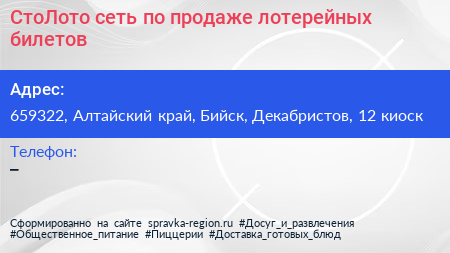 СтоЛото сеть по продаже лотерейных билетов

Адрес:

659322, Алтайский край, Бийск, Декабристов, 12 киоск

Телефон:

–

Сформированно на сайте spravka-region.ru #Досуг_и_развлечения #Общественное_питание #Пиццерии #Доставка_готовых_блюд